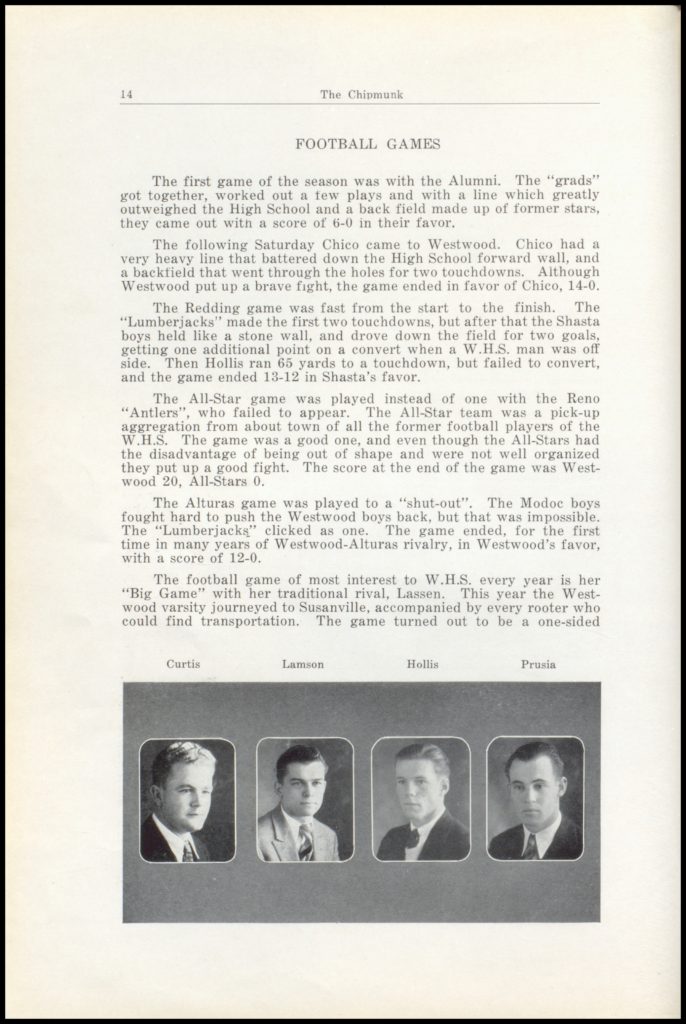 14 The Chipmunk

FOOTBALL GAMES

The first game of the season was with the Alumni. The "grads" got together, worked out a few plays and with a line which greatly outweighed the High School and a back field made up of former stars, they came out witn a score of 6-0 in their favor.

The following Saturday Chico came to Westwood. Chico had a very heavy line that battered down the High School forward wall, and a backfield that went through the holes for two touchdowns. Although Westwood put up a brave fight, the game ended in favor of Chico, 14-0.

The Redding game was fast from the start to the finish. The "Lumberjacks" made the first two touchdowns, but after that the Shasta boys held like a stone wall, and drove down the field for two goals, getting one additional point on a convert when a W.H.S. man was off side. Then Hollis ran 65 yards to a touchdown, but failed to convert, and the game ended 13-12 in Shasta's favor.

The All-Star game was played instead of one with the Reno "Antlers", who failed to appear. The All-Star team was a pick-up aggregation from about town of all the former football players of the W.H.S. The game was a good one, and even though the All-Stars had the disadvantage of being out of shape and were not well organized they put up a good fight. The score at the end of the game was Westwood 20, All-Stars 0.

The Alturas game was played to a "shut-out". The Modoc boys fought hard to push the Westwood boys back, but that was impossible. The "Lumberjacks" clicked as one. The game ended, for the first time in many years of Westwood-Alturas rivalry, in Westwood's favor, with a score of 12-0.

The football game of most interest to W.H.S. every year is her "Big Game" with her traditional rival, Lassen. This year the Westwood varsity journeyed to Susanville, accompanied by every rooter who could find transportation. The game turned out to be a one-sided

Curtis Lamson Hollis Prusia